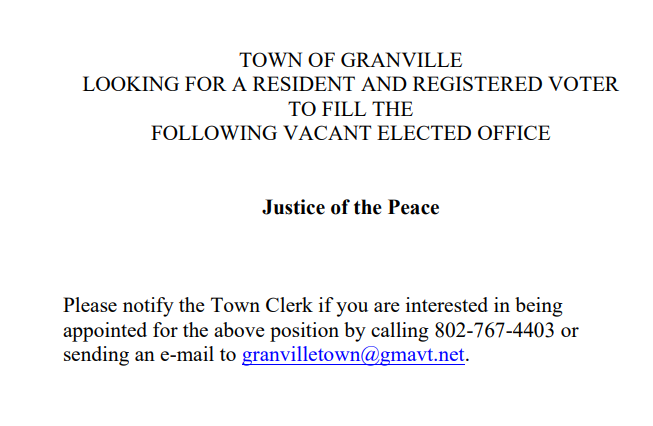 TOWN OF GRANVILLE
LOOKING FOR A RESIDENT AND REGISTERED VOTER
TO FILL THE
FOLLOWING VACANT ELECTED OFFICE

Justice of the Peace

Please notify the Town Clerk if you are interested in being appointed for the above position by calling 802-767-4403 or sending an e-mail to granvilletown@gmavt.net.